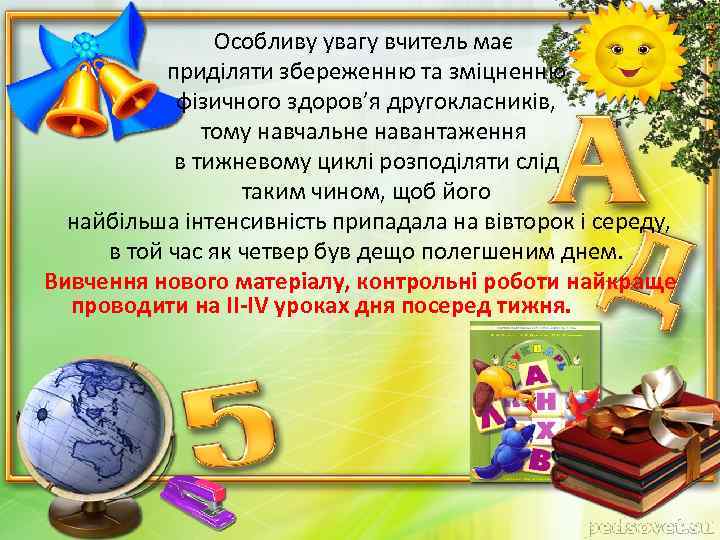 Особливу увагу вчитель має приділяти збереженню та зміцненню фізичного здоров'я другокласників, тому навчальне навантаження в тижневому циклі розподіляти слід таким чином, щоб його найбільша інтенсивність припадала на вівторок і середу, в той час як четвер був дещо полегшеним днем.

Вивчення нового матеріалу, контрольні роботи найкраще проводити на II-IV уроках дня посеред тижня.

А
Д
5
А
Н
Х
В
pedsovet.su